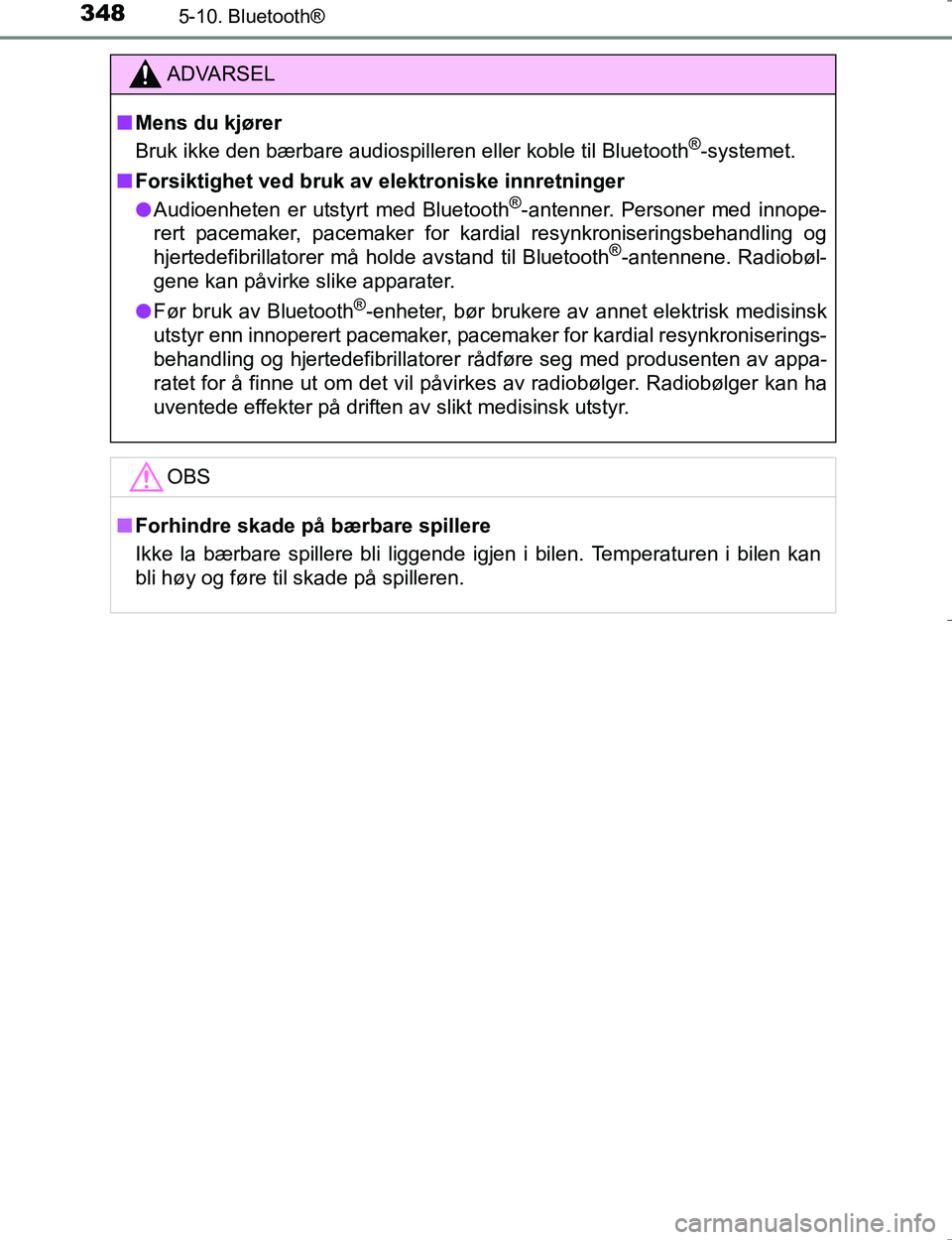 348 5-10. Bluetooth®

ADVARSEL

■ Mens du kjører

Bruk ikke den bærbare audiospilleren eller koble til Bluetooth®-systemet.

■ Forsiktighet ved bruk av elektroniske innretninger

● Audioenheten er utstyrt med Bluetooth®-antenner. Personer med innoperert pacemaker, pacemaker for kardial resynkroniseringsbehandling og hjertedefibrillatorer må holde avstand til Bluetooth®-antennene. Radiobølgene kan påvirke slike apparater.

● Før bruk av Bluetooth®-enheter, bør brukere av annet elektrisk medisinsk utstyr enn innoperert pacemaker, pacemaker for kardial resynkroniseringsbehandling og hjertedefibrillatorer rådføre seg med produsenten av apparatet for å finne ut om det vil påvirkes av radiobølger. Radiobølger kan ha uventede effekter på driften av slikt medisinsk utstyr.

OBS

■ Forhindre skade på bærbare spillere

Ikke la bærbare spillere bli liggende igjen i bilen. Temperaturen i bilen kan bli høy og føre til skade på spilleren.

carmanualsonline.info